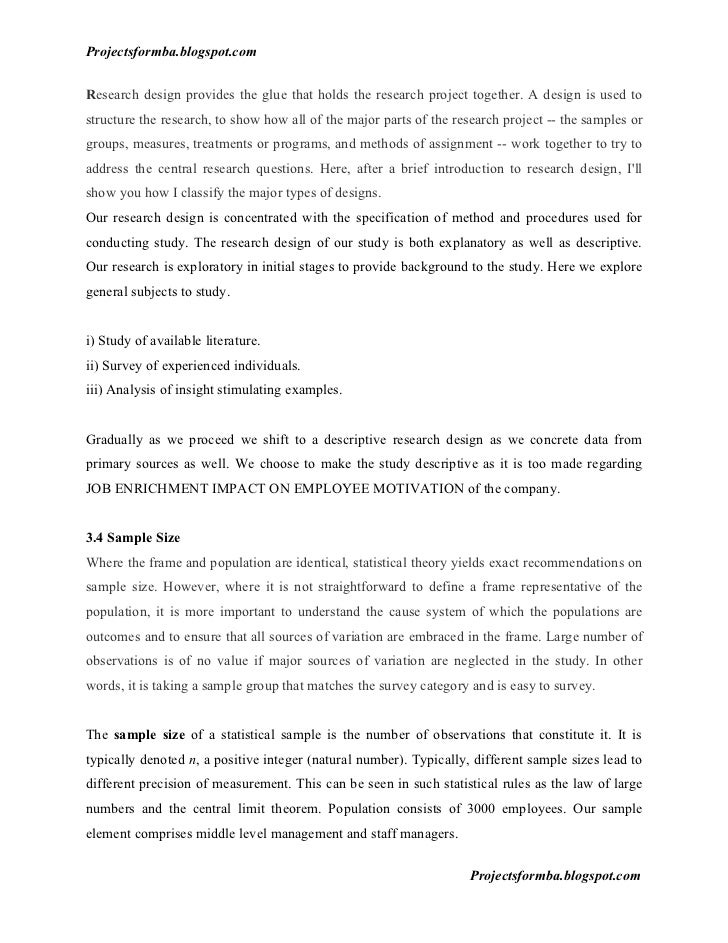 Projectsformba.blogspot.com

Research design provides the glue that holds the research project together. A design is used to structure the research, to show how all of the major parts of the research project -- the samples or groups, measures, treatments or programs, and methods of assignment -- work together to try to address the central research questions. Here, after a brief introduction to research design, I'll show you how I classify the major types of designs.
Our research design is concentrated with the specification of method and procedures used for conducting study. The research design of our study is both explanatory as well as descriptive. Our research is exploratory in initial stages to provide background to the study. Here we explore general subjects to study.

i) Study of available literature.
ii) Survey of experienced individuals.
iii) Analysis of insight stimulating examples.

Gradually as we proceed we shift to a descriptive research design as we concrete data from primary sources as well. We choose to make the study descriptive as it is too made regarding JOB ENRICHMENT IMPACT ON EMPLOYEE MOTIVATION of the company.

3.4 Sample Size
Where the frame and population are identical, statistical theory yields exact recommendations on sample size. However, where it is not straightforward to define a frame representative of the population, it is more important to understand the cause system of which the populations are outcomes and to ensure that all sources of variation are embraced in the frame. Large number of observations is of no value if major sources of variation are neglected in the study. In other words, it is taking a sample group that matches the survey category and is easy to survey.

The sample size of a statistical sample is the number of observations that constitute it. It is typically denoted $n$, a positive integer (natural number). Typically, different sample sizes lead to different precision of measurement. This can be seen in such statistical rules as the law of large numbers and the central limit theorem. Population consists of 3000 employees. Our sample element comprises middle level management and staff managers.

Projectsformba.blogspot.com